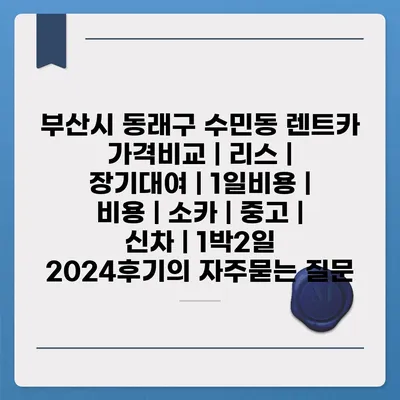 부산시 동래구 수민동 렌트카 가격비교 | 리스 | 장기대여 | 1일비용 | 비용 | 소카 | 중고 | 신차 | 1박2일 2024후기의 자주묻는 질문